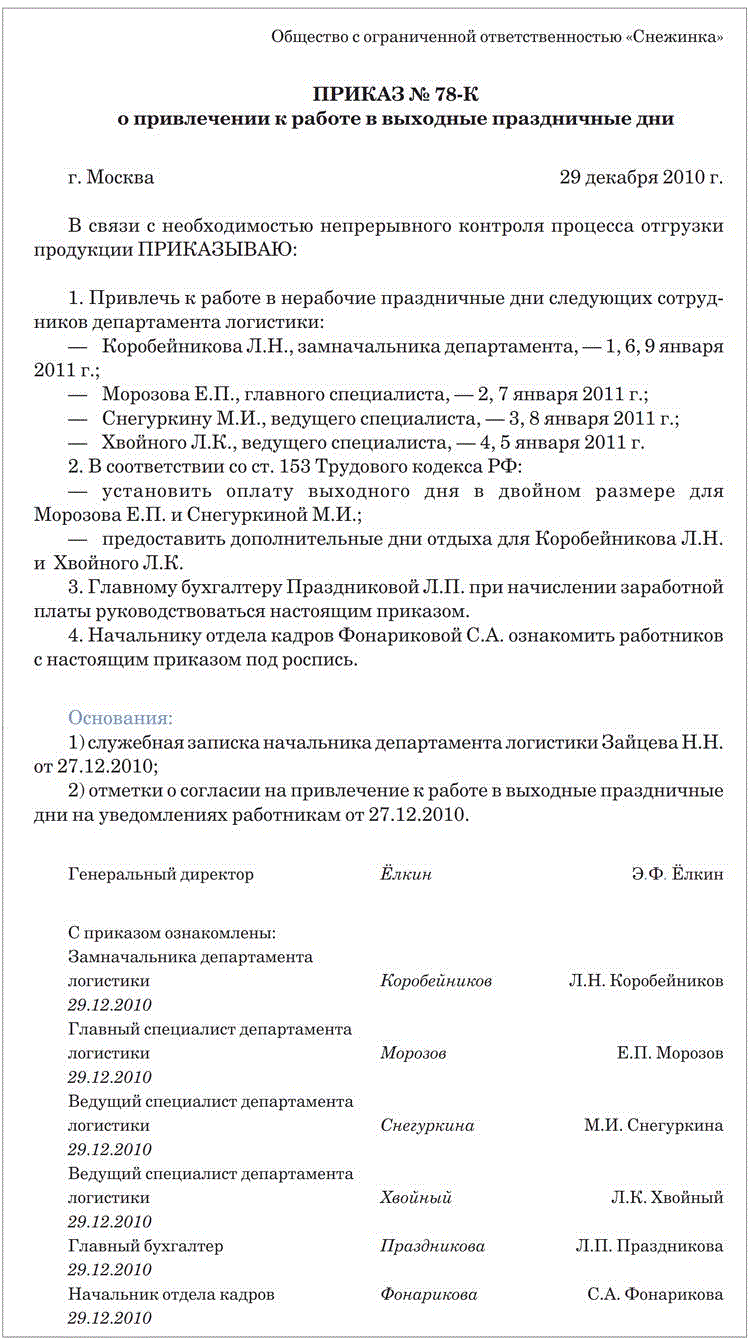 Общество с ограниченной ответственностью «Снежинка»

ПРИКАЗ № 78-К
о привлечении к работе в выходные праздничные дни

г. Москва 29 декабря 2010 г.

В связи с необходимостью непрерывного контроля процесса отгрузки продукции ПРИКАЗЫВАЮ:

1. Привлечь к работе в нерабочие праздничные дни следующих сотрудников департамента логистики:
— Коробейникова Л.Н., замначальника департамента, — 1, 6, 9 января 2011 г.;
— Морозова Е.П., главного специалиста, — 2, 7 января 2011 г.;
— Снегуркину М.И., ведущего специалиста, — 3, 8 января 2011 г.;
— Хвойного Л.К., ведущего специалиста, — 4, 5 января 2011 г.
2. В соответствии со ст. 153 Трудового кодекса РФ:
— установить оплату выходного дня в двойном размере для Морозова Е.П. и Снегуркиной М.И.;
— предоставить дополнительные дни отдыха для Коробейникова Л.Н. и Хвойного Л.К.
3. Главному бухгалтеру Праздниковой Л.П. при начислении заработной платы руководствоваться настоящим приказом.
4. Начальнику отдела кадров Фонариковой С.А. ознакомить работников с настоящим приказом под роспись.

Основания:
1) служебная записка начальника департамента логистики Зайцева Н.Н. от 27.12.2010;
2) отметки о согласии на привлечение к работе в выходные праздничные дни на уведомлениях работникам от 27.12.2010.

Генеральный директор Ёлкин Э.Ф. Ёлкин

С приказом ознакомлены:
Замначальника департамента логистики Коробейников Л.Н. Коробейников
29.12.2010
Главный специалист департамента логистики Морозов Е.П. Морозов
29.12.2010
Ведущий специалист департамента логистики Снегуркина М.И. Снегуркина
29.12.2010
Ведущий специалист департамента логистики Хвойный Л.К. Хвойный
29.12.2010
Главный бухгалтер Праздникова Л.П. Праздникова
29.12.2010
Начальник отдела кадров Фонарикова С.А. Фонарикова
29.12.2010